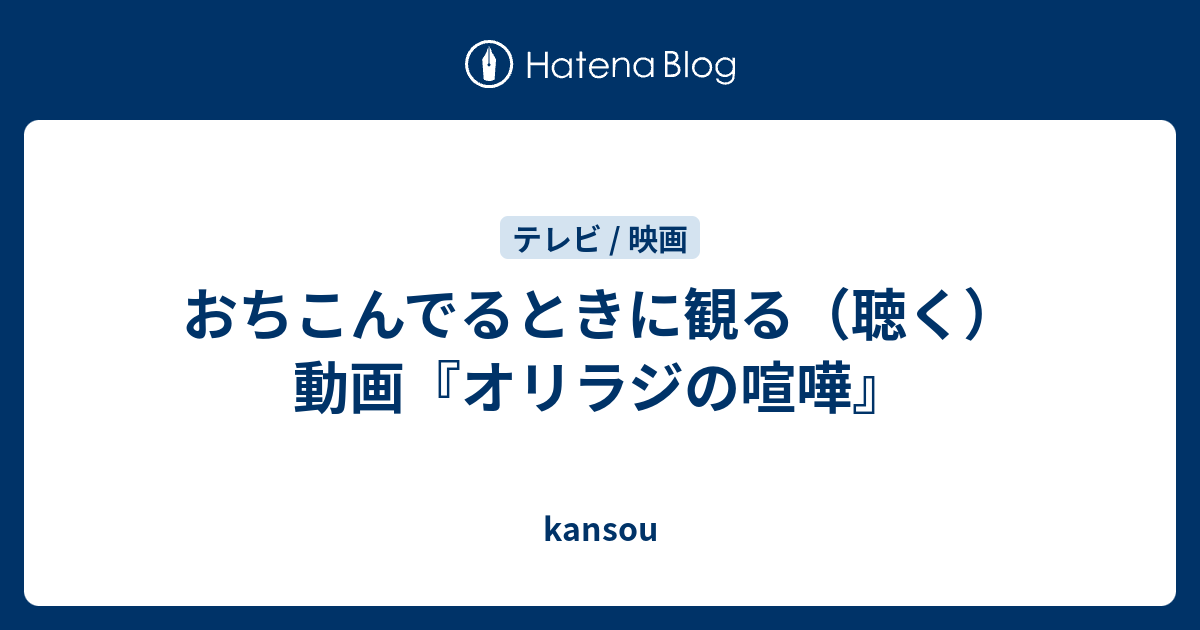 Hatena Blog

テレビ / 映画

おちこんでるときに観る（聴く）動画『オリラジの喧嘩』

kansou